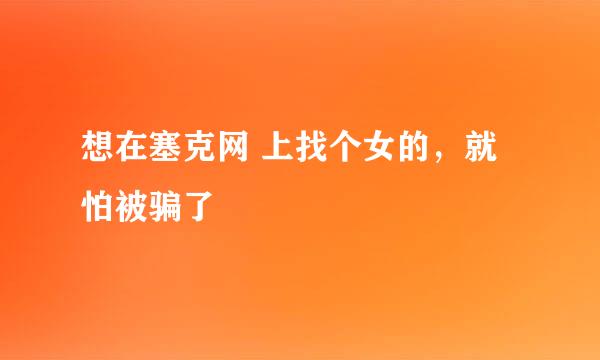 想在塞克网 上找个女的，就怕被骗了